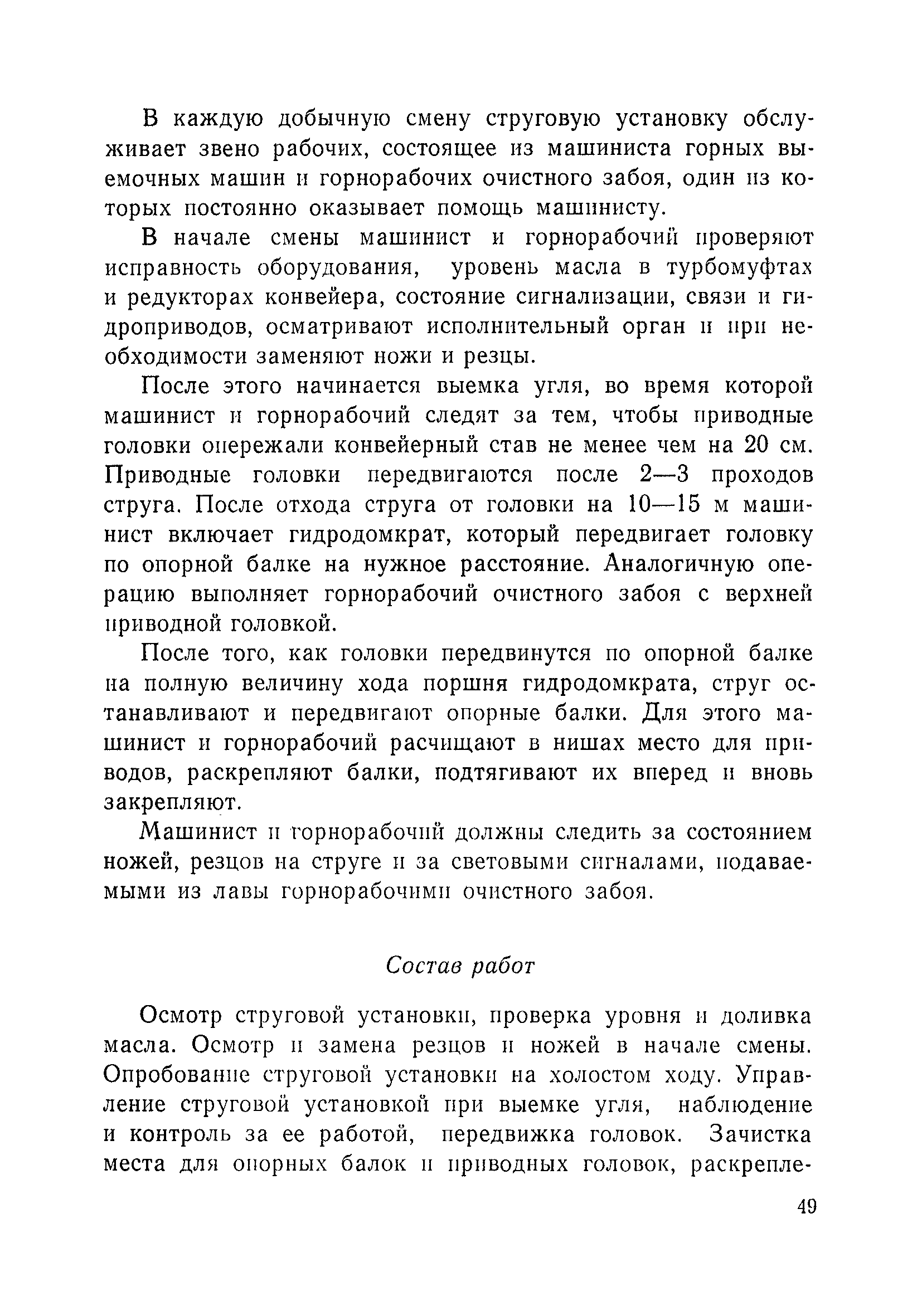 В каждую добычную смену струговую установку обслуживает звено рабочих, состоящее из машиниста горных выемочных машин и горнорабочих очистного забоя, один из которых постоянно оказывает помощь машинисту.

В начале смены машинист и горнорабочий проверяют исправность оборудования, уровень масла в турбомуфтах и редукторах конвейера, состояние сигнализации, связи и гидроприводов, осматривают исполнительный орган и при необходимости заменяют ножи и резцы.

После этого начинается выемка угля, во время которой машинист и горнорабочий следят за тем, чтобы приводные головки опережали конвейерный став не менее чем на 20 см. Приводные головки передвигаются после 2—3 проходов струга. После отхода струга от головки на 10—15 м машинист включает гидродомкрат, который передвигает головку по опорной балке на нужное расстояние. Аналогичную операцию выполняет горнорабочий очистного забоя с верхней приводной головкой.

После того, как головки передвинутся по опорной балке на полную величину хода поршня гидродомкрата, струг останавливают и передвигают опорные балки. Для этого машинист и горнорабочий расчищают в нишах место для приводов, раскрепляют балки, подтягивают их вперед и вновь закрепляют.

Машинист и горнорабочий должны следить за состоянием ножей, резцов на струге и за световыми сигналами, подаваемыми из лавы горнорабочими очистного забоя.

Состав работ

Осмотр струговой установки, проверка уровня и доливка масла. Осмотр и замена резцов и ножей в начале смены. Опробование струговой установки на холостом ходу. Управление струговой установкой при выемке угля, наблюдение и контроль за ее работой, передвижка головок. Зачистка места для опорных балок и приводных головок, раскрепле-

49